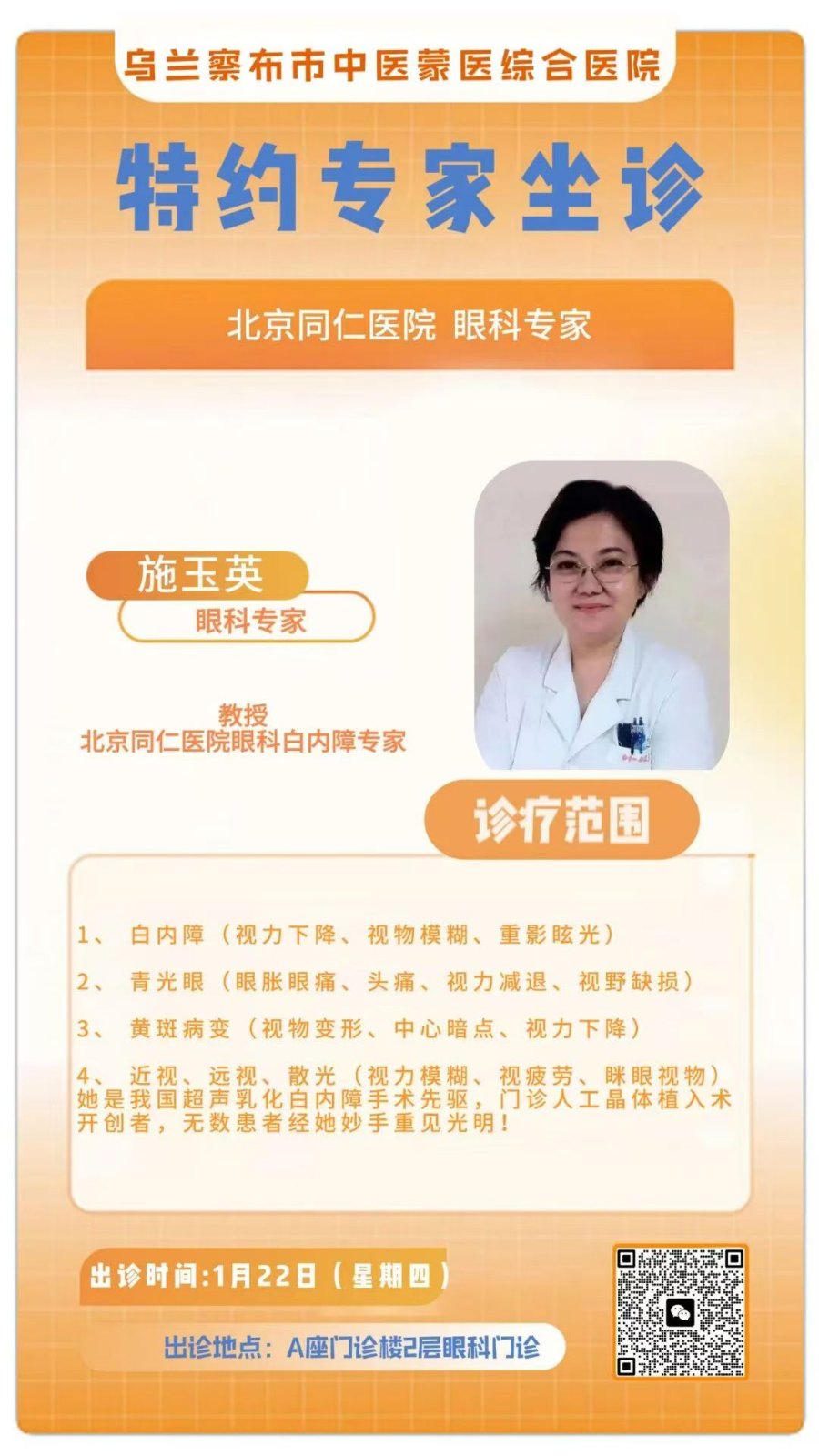 乌兰察布市中医蒙医综合医院

特约专家坐诊

北京同仁医院 眼科专家

施玉英

眼科专家

教授
北京同仁医院眼科白内障专家

诊疗范围

1、 白内障（视力下降、视物模糊、重影眩光）

2、 青光眼（眼胀眼痛、头痛、视力减退、视野缺损）

3、 黄斑病变（视物变形、中心暗点、视力下降）

4、 近视、远视、散光（视力模糊、视疲劳、眯眼视物）
她是我国超声乳化白内障手术先驱，门诊人工晶体植入术开创者，无数患者经她妙手重见光明！

出诊时间:1月22日（星期四）

出诊地点：A座门诊楼2层眼科门诊